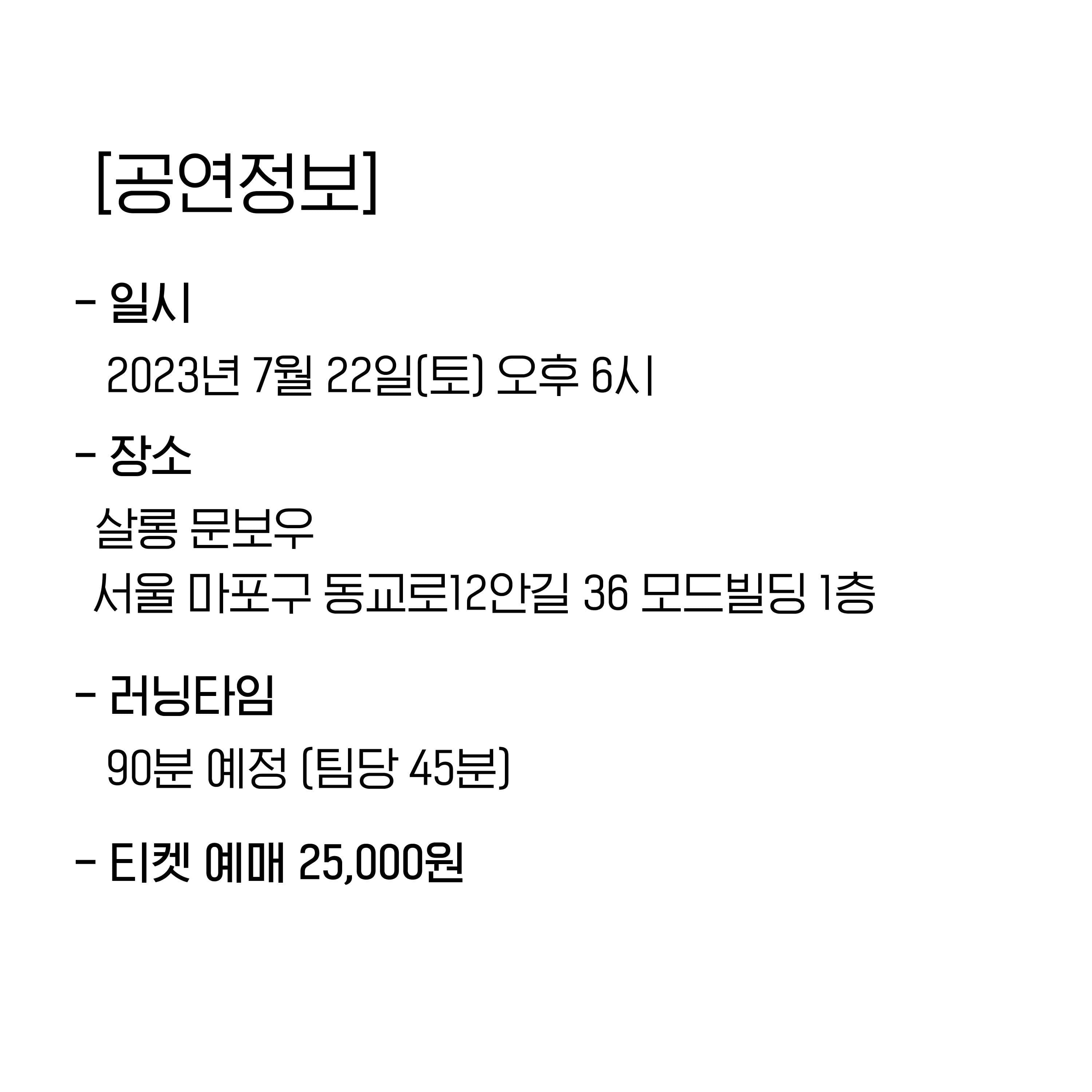 [공연정보]

- 일시

2023년 7월 22일(토) 오후 6시

- 장소

살롱 문보우

서울 마포구 동교로12안길 36 모드빌딩 1층

- 러닝타임

90분 예정 (팀당 45분)

- 티켓 예매 25,000원